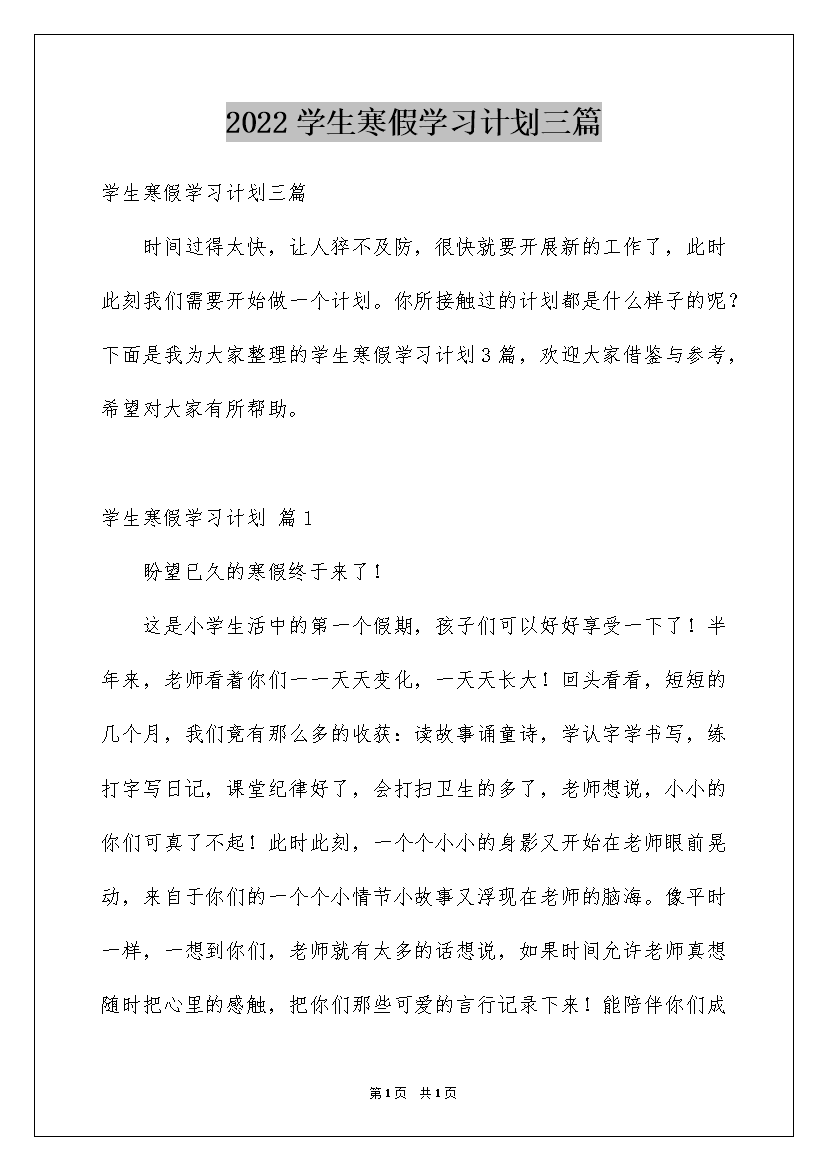 2022学生寒假学习计划三篇

学生寒假学习计划三篇

时间过得太快，让人猝不及防，很快就要开展新的工作了，此时此刻我们需要开始做一个计划。你所接触过的计划都是什么样子的呢？下面是我为大家整理的学生寒假学习计划3篇，欢迎大家借鉴与参考，希望对大家有所帮助。

学生寒假学习计划 篇1

盼望已久的寒假终于来了！

这是小学生活中的第一个假期，孩子们可以好好享受一下了！半年来，老师看着你们一一天天变化，一天天长大！回头看看，短短的几个月，我们竟有那么多的收获：读故事诵童诗，学认字学书写，练打字写日记，课堂纪律好了，会打扫卫生的多了，老师想说，小小的你们可真了不起！此时此刻，一个个小小的身影又开始在老师眼前晃动，来自于你们的一个个小情节小故事又浮现在老师的脑海。像平时一样，一想到你们，老师就有太多的话想说，如果时间允许老师真想随时把心里的感触，把你们那些可爱的言行记录下来！能陪伴你们成

第1页 共1页